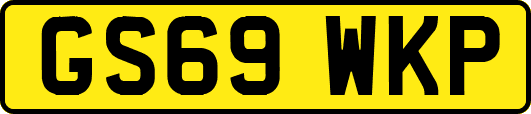 GS69 WKP